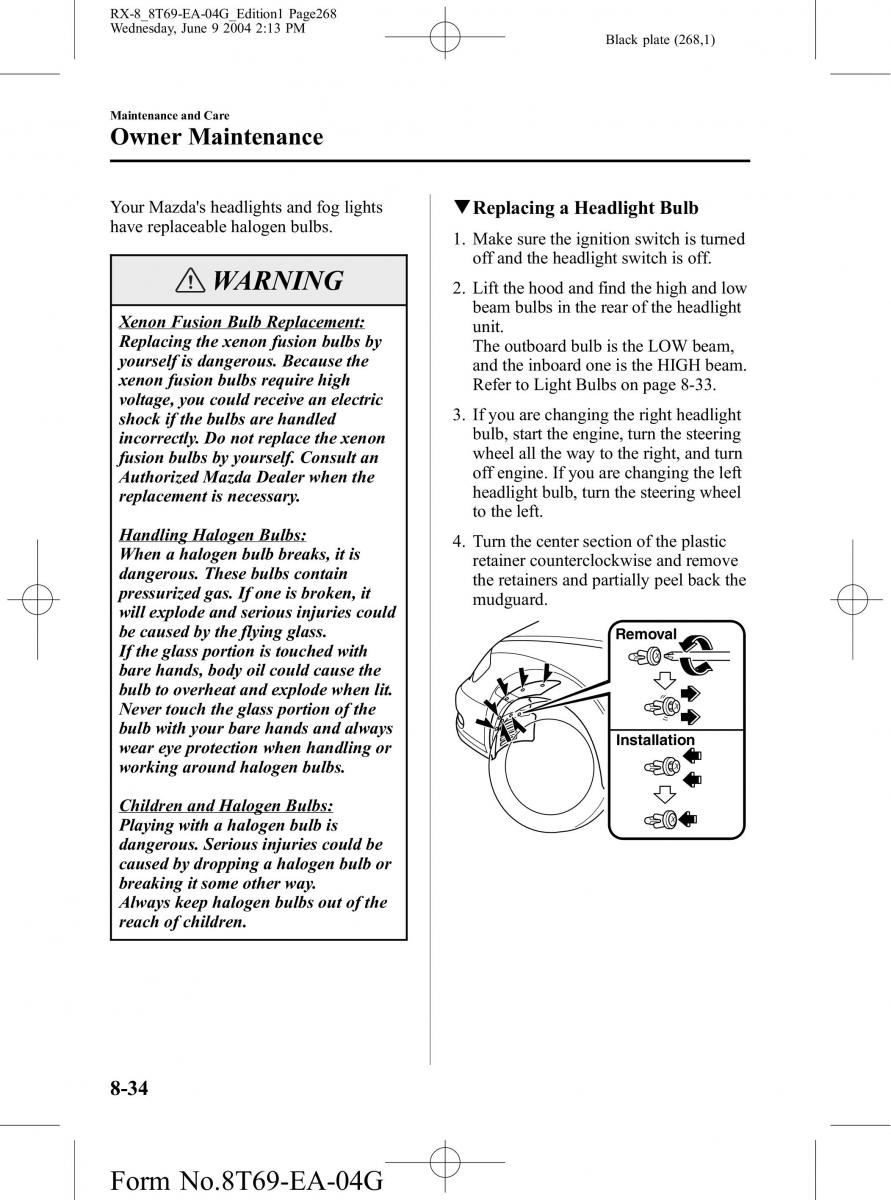 RX-8_8T69-EA-04G_Edition1 Page268
Wednesday, June 9 2004 2:13 PM

Black plate (268,1)

Maintenance and Care

Owner Maintenance

Your Mazda's headlights and fog lights have replaceable halogen bulbs.

WARNING

Xenon Fusion Bulb Replacement:
Replacing the xenon fusion bulbs by yourself is dangerous. Because the xenon fusion bulbs require high voltage, you could receive an electric shock if the bulbs are handled incorrectly. Do not replace the xenon fusion bulbs by yourself. Consult an Authorized Mazda Dealer when the replacement is necessary.

Handling Halogen Bulbs:
When a halogen bulb breaks, it is dangerous. These bulbs contain pressurized gas. If one is broken, it will explode and serious injuries could be caused by the flying glass.
If the glass portion is touched with bare hands, body oil could cause the bulb to overheat and explode when lit. Never touch the glass portion of the bulb with your bare hands and always wear eye protection when handling or working around halogen bulbs.

Children and Halogen Bulbs:
Playing with a halogen bulb is dangerous. Serious injuries could be caused by dropping a halogen bulb or breaking it some other way.
Always keep halogen bulbs out of the reach of children.

▼Replacing a Headlight Bulb

1. Make sure the ignition switch is turned off and the headlight switch is off.

2. Lift the hood and find the high and low beam bulbs in the rear of the headlight unit.
The outboard bulb is the LOW beam, and the inboard one is the HIGH beam. Refer to Light Bulbs on page 8-33.

3. If you are changing the right headlight bulb, start the engine, turn the steering wheel all the way to the right, and turn off engine. If you are changing the left headlight bulb, turn the steering wheel to the left.

4. Turn the center section of the plastic retainer counterclockwise and remove the retainers and partially peel back the mudguard.

Removal

Installation

8-34

Form No.8T69-EA-04G